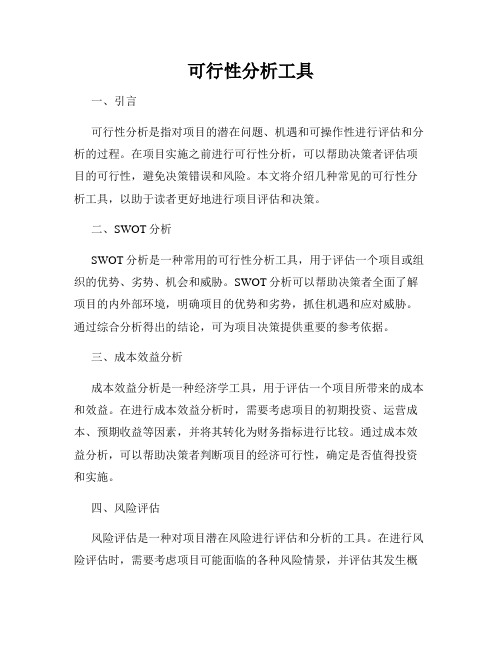 可行性分析工具

一、引言

可行性分析是指对项目的潜在问题、机遇和可操作性进行评估和分析的过程。在项目实施之前进行可行性分析，可以帮助决策者评估项目的可行性，避免决策错误和风险。本文将介绍几种常见的可行性分析工具，以助于读者更好地进行项目评估和决策。

二、SWOT 分析

SWOT 分析是一种常用的可行性分析工具，用于评估一个项目或组织的优势、劣势、机会和威胁。SWOT 分析可以帮助决策者全面了解项目的内外部环境，明确项目的优势和劣势，抓住机遇和应对威胁。通过综合分析得出的结论，可为项目决策提供重要的参考依据。

三、成本效益分析

成本效益分析是一种经济学工具，用于评估一个项目所带来的成本和效益。在进行成本效益分析时，需要考虑项目的初期投资、运营成本、预期收益等因素，并将其转化为财务指标进行比较。通过成本效益分析，可以帮助决策者判断项目的经济可行性，确定是否值得投资和实施。

四、风险评估

风险评估是一种对项目潜在风险进行评估和分析的工具。在进行风险评估时，需要考虑项目可能面临的各种风险情景，并评估其发生概